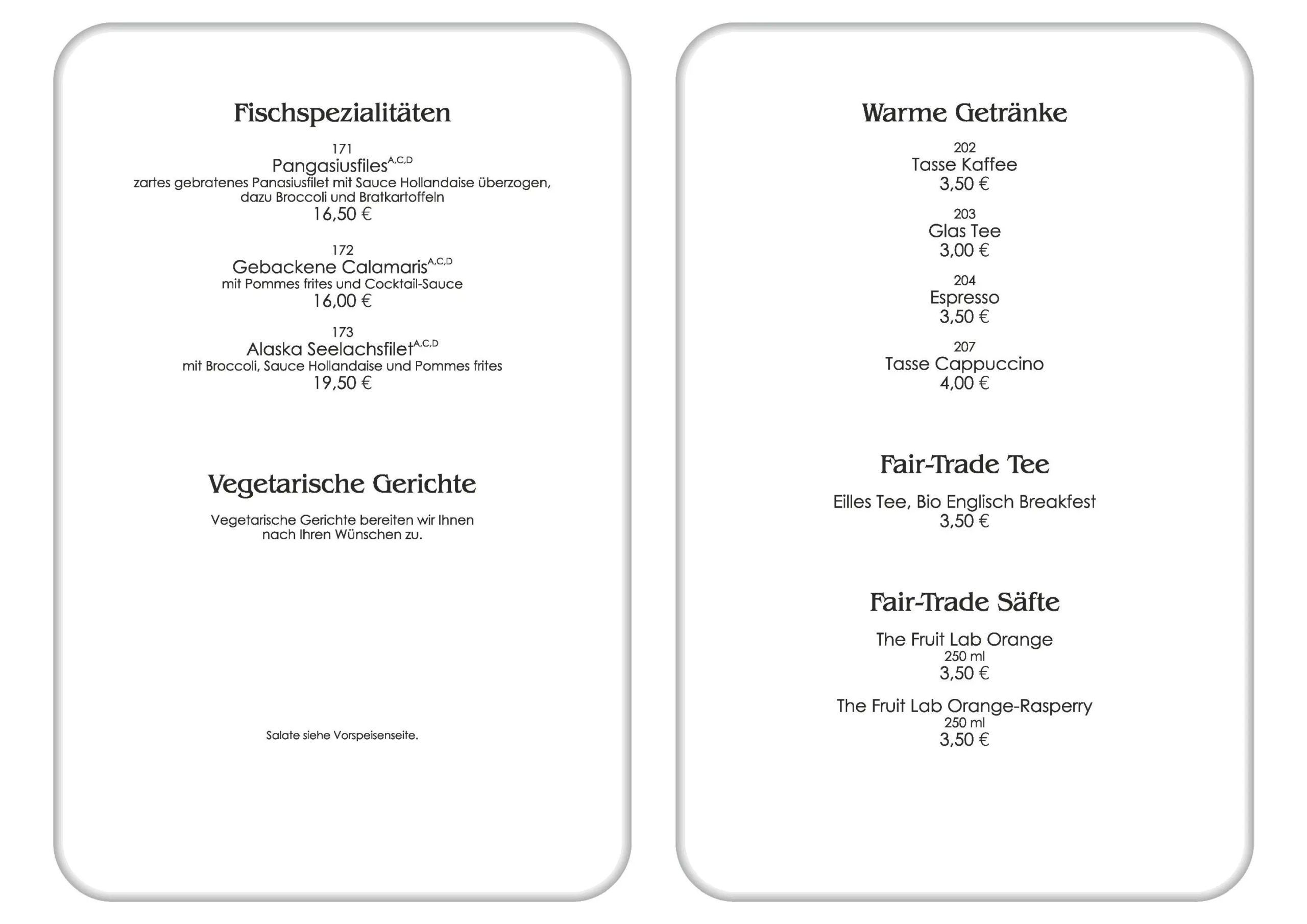 Fischspezialitäten

171
Pangasiusfiles$^{A,C,D}$
zartes gebratenes Panasiusfilet mit Sauce Hollandaise überzogen, dazu Broccoli und Bratkartoffeln
16,50 €

172
Gebackene Calamaris$^{A,C,D}$
mit Pommes frites und Cocktail-Sauce
16,00 €

173
Alaska Seelachsfilet$^{A,C,D}$
mit Broccoli, Sauce Hollandaise und Pommes frites
19,50 €

Vegetarische Gerichte

Vegetarische Gerichte bereiten wir Ihnen nach Ihren Wünschen zu.

Salate siehe Vorspeisenseite.

Warme Getränke

202
Tasse Kaffee
3,50 €

203
Glas Tee
3,00 €

204
Espresso
3,50 €

207
Tasse Cappuccino
4,00 €

Fair-Trade Tee

Eilles Tee, Bio Englisch Breakfest
3,50 €

Fair-Trade Säfte

The Fruit Lab Orange
250 ml
3,50 €

The Fruit Lab Orange-Rasperry
250 ml
3,50 €